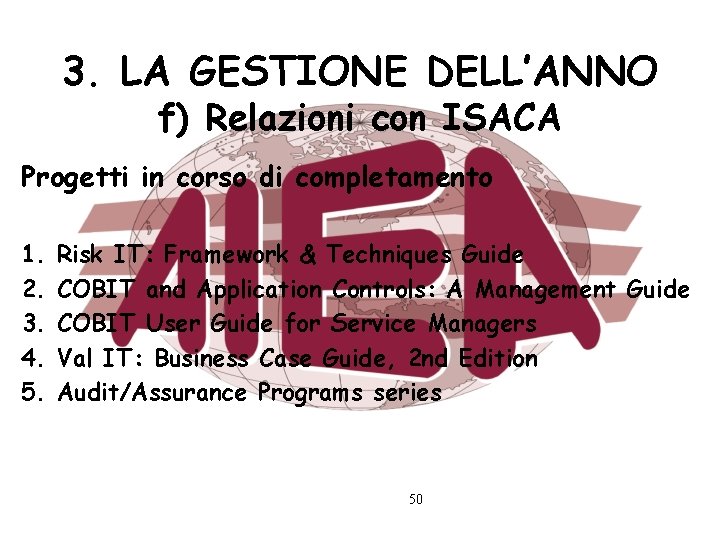 3. LA GESTIONE DELL'ANNO
f) Relazioni con ISACA

Progetti in corso di completamento

1. Risk IT: Framework & Techniques Guide
2. COBIT and Application Controls: A Management Guide
3. COBIT User Guide for Service Managers
4. Val IT: Business Case Guide, 2nd Edition
5. Audit/Assurance Programs series

50

AIEA